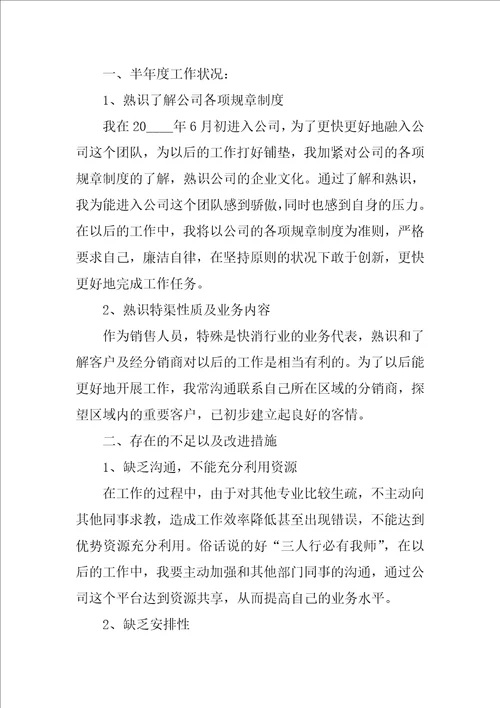 一、半年度工作状况：

1、熟识了解公司各项规章制度

我在20____年6月初进入公司，为了更快更好地融入公司这个团队，为以后的工作打好铺垫，我加紧对公司的各项规章制度的了解，熟识公司的企业文化。通过了解和熟识，我为能进入公司这个团队感到骄傲，同时也感到自身的压力。在以后的工作中，我将以公司的各项规章制度为准则，严格要求自己，廉洁自律，在坚持原则的状况下敢于创新，更快更好地完成工作任务。

2、熟识特渠性质及业务内容

作为销售人员，特殊是快消行业的业务代表，熟识和了解客户及经分销商对以后的工作是相当有利的。为了以后能更好地开展工作，我常沟通联系自己所在区域的分销商，探望区域内的重要客户，已初步建立起良好的客情。

二、存在的不足以及改进措施

1、缺乏沟通，不能充分利用资源

在工作的过程中，由于对其他专业比较生疏，不主动向其他同事求教，造成工作效率降低甚至出现错误，不能达到优势资源充分利用。俗话说的好“三人行必有我师”，在以后的工作中，我要主动加强和其他部门同事的沟通，通过公司这个平台达到资源共享，从而提高自己的业务水平。

2、缺乏安排性